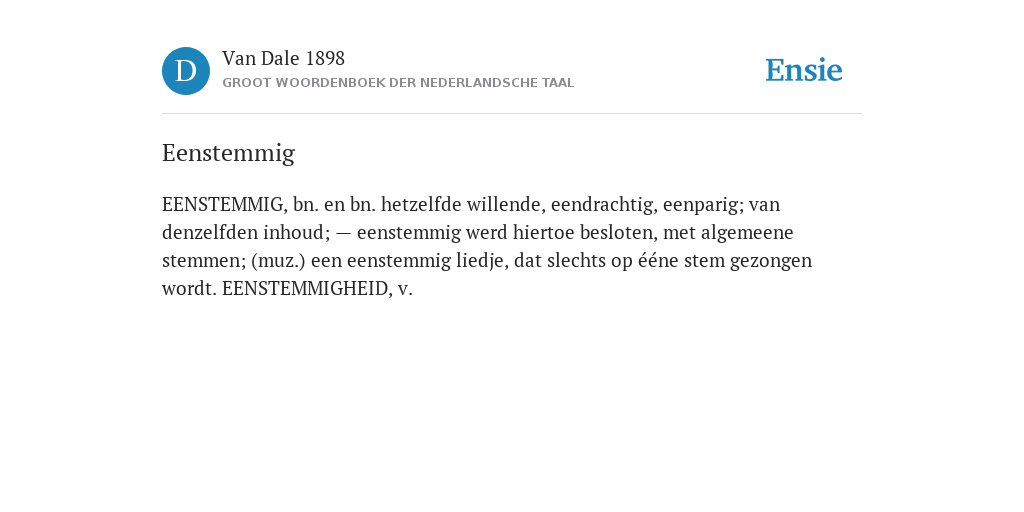 D

Van Dale 1898
GROOT WOORDENBOEK DER NEDERLANDSCHE TAAL

Ensie

Eenstemmig

EENSTEMMIG, bn. en bn. hetzelfde willende, eendrachtig, eenparig; van denzelfden inhoud; — eenstemmig werd hiertoe besloten, met algemeene stemmen; (muz.) een eenstemmig liedje, dat slechts op ééne stem gezongen wordt. EENSTEMMIGHEID, v.